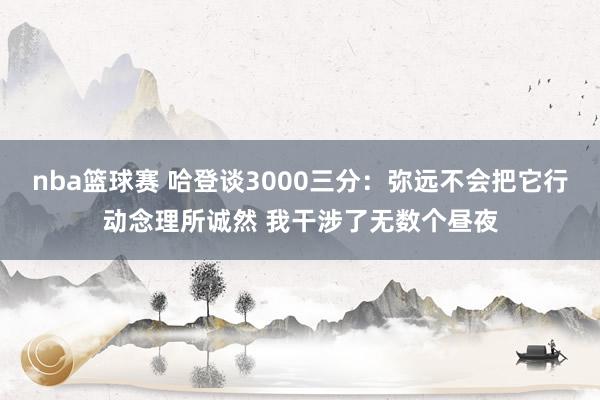 nba篮球赛 哈登谈3000三分：弥远不会把它行动念理所诚然 我干涉了无数个昼夜